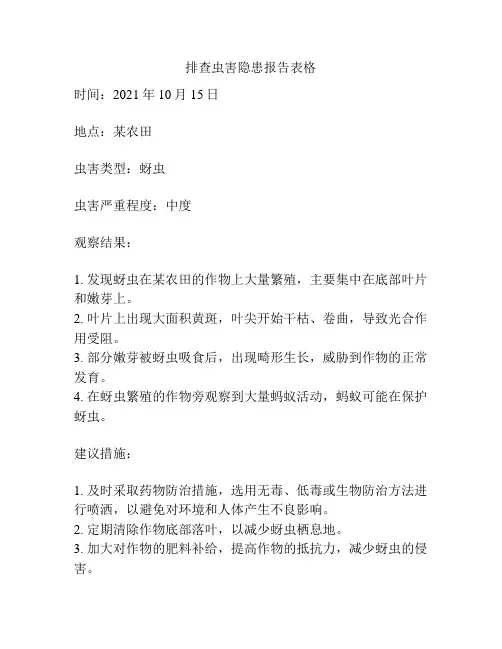 排查虫害隐患报告表格

时间：2021 年 10 月 15 日

地点：某农田

虫害类型：蚜虫

虫害严重程度：中度

观察结果：

1. 发现蚜虫在某农田的作物上大量繁殖，主要集中在底部叶片和嫩芽上。
2. 叶片上出现大面积黄斑，叶尖开始干枯、卷曲，导致光合作用受阻。
3. 部分嫩芽被蚜虫吸食后，出现畸形生长，威胁到作物的正常发育。
4. 在蚜虫繁殖的作物旁观察到大量蚂蚁活动，蚂蚁可能在保护蚜虫。

建议措施：

1. 及时采取药物防治措施，选用无毒、低毒或生物防治方法进行喷洒，以避免对环境和人体产生不良影响。
2. 定期清除作物底部落叶，以减少蚜虫栖息地。
3. 加大对作物的肥料补给，提高作物的抵抗力，减少蚜虫的侵害。